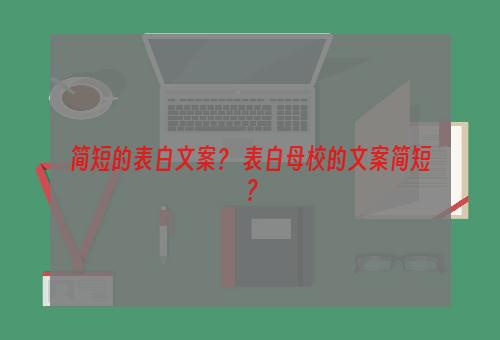 简短的表白文案？表白母校的文案简短？